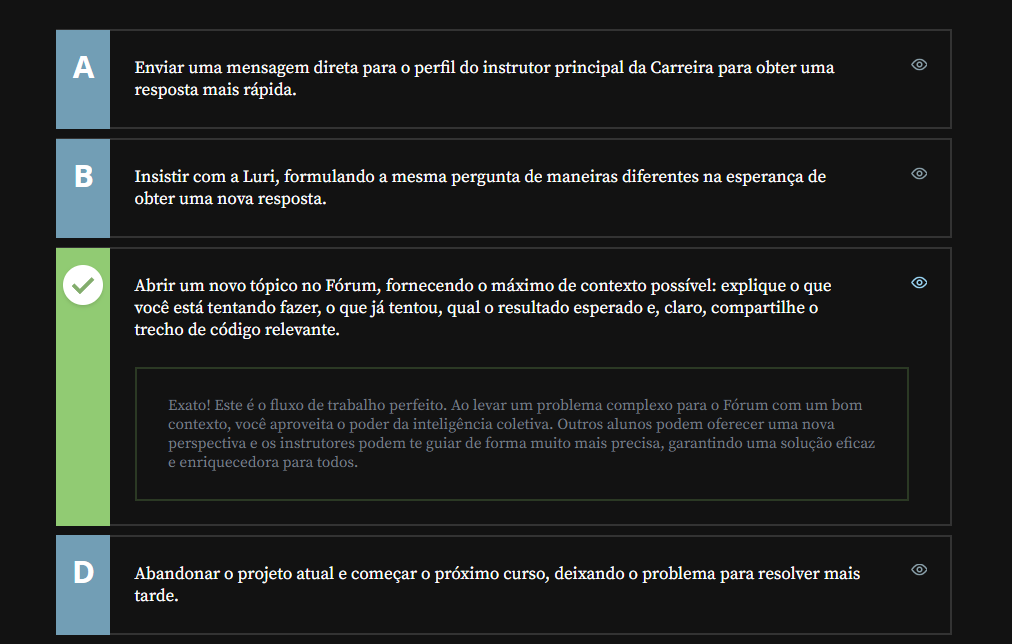 A

Enviar uma mensagem direta para o perfil do instrutor principal da Carreira para obter uma resposta mais rápida.

B

Insistir com a Luri, formulando a mesma pergunta de maneiras diferentes na esperança de obter uma nova resposta.

Abrir um novo tópico no Fórum, fornecendo o máximo de contexto possível: explique o que você está tentando fazer, o que já tentou, qual o resultado esperado e, claro, compartilhe o trecho de código relevante.

Exato! Este é o fluxo de trabalho perfeito. Ao levar um problema complexo para o Fórum com um bom contexto, você aproveita o poder da inteligência coletiva. Outros alunos podem oferecer uma nova perspectiva e os instrutores podem te guiar de forma muito mais precisa, garantindo uma solução eficaz e enriquecedora para todos.

D

Abandonar o projeto atual e começar o próximo curso, deixando o problema para resolver mais tarde.